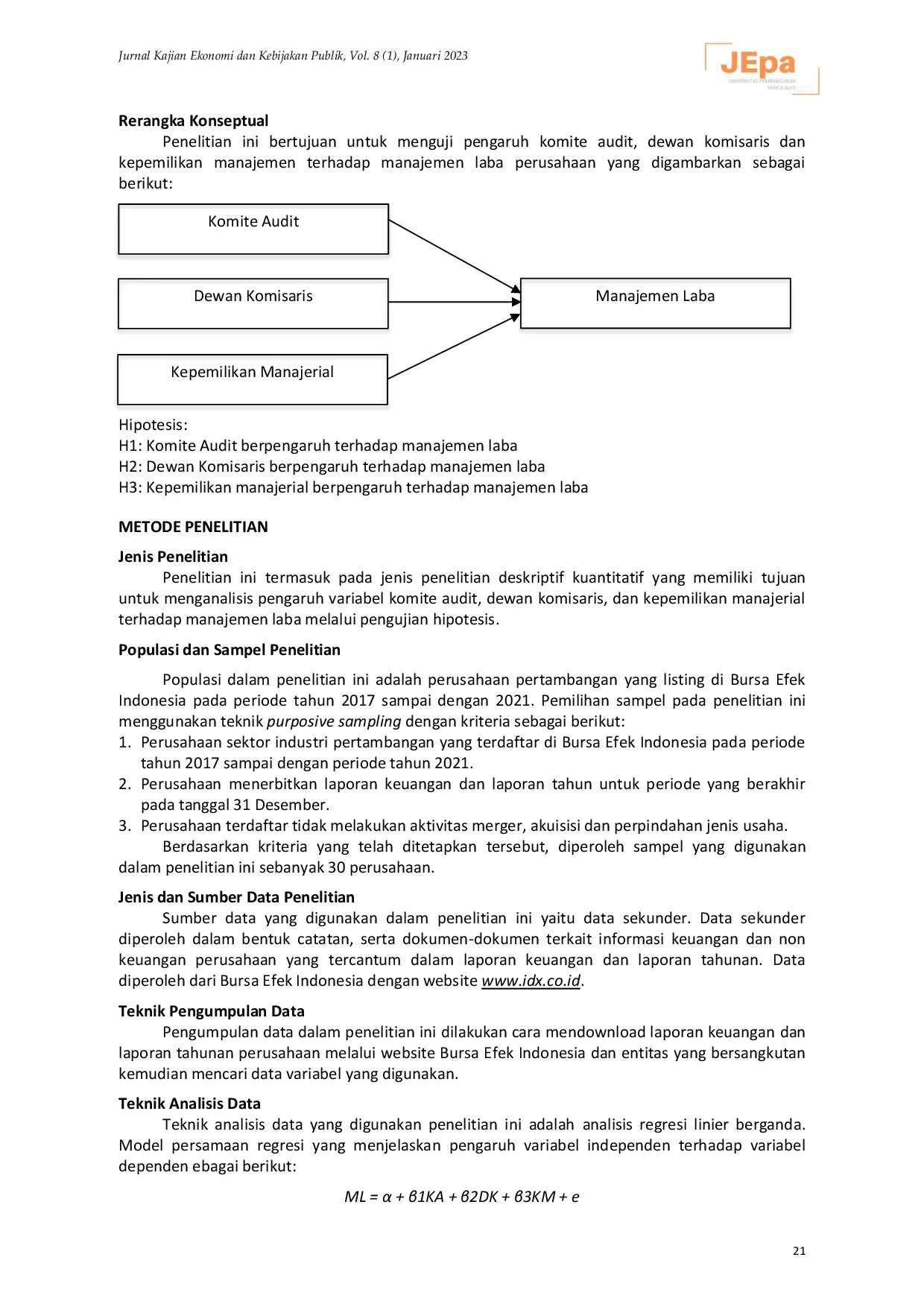 Jurnal Kajian Ekonomi dan Kebijakan Publik, Vol. 8 (1), Januari 2023

JEpa

Rerangka Konseptual

Penelitian ini bertujuan untuk menguji pengaruh komite audit, dewan komisaris dan kepemilikan manajemen terhadap manajemen laba perusahaan yang digambarkan sebagai berikut:

Komite Audit

Dewan Komisaris

Kepemilikan Manajerial

Manajemen Laba

Hipotesis:
H1: Komite Audit berpengaruh terhadap manajemen laba
H2: Dewan Komisaris berpengaruh terhadap manajemen laba
H3: Kepemilikan manajerial berpengaruh terhadap manajemen laba

METODE PENELITIAN

Jenis Penelitian

Penelitian ini termasuk pada jenis penelitian deskriptif kuantitatif yang memiliki tujuan untuk menganalisis pengaruh variabel komite audit, dewan komisaris, dan kepemilikan manajerial terhadap manajemen laba melalui pengujian hipotesis.

Populasi dan Sampel Penelitian

Populasi dalam penelitian ini adalah perusahaan pertambangan yang listing di Bursa Efek Indonesia pada periode tahun 2017 sampai dengan 2021. Pemilihan sampel pada penelitian ini menggunakan teknik purposive sampling dengan kriteria sebagai berikut:
1. Perusahaan sektor industri pertambangan yang terdaftar di Bursa Efek Indonesia pada periode tahun 2017 sampai dengan periode tahun 2021.
2. Perusahaan menerbitkan laporan keuangan dan laporan tahun untuk periode yang berakhir pada tanggal 31 Desember.
3. Perusahaan terdaftar tidak melakukan aktivitas merger, akuisisi dan perpindahan jenis usaha.

Berdasarkan kriteria yang telah ditetapkan tersebut, diperoleh sampel yang digunakan dalam penelitian ini sebanyak 30 perusahaan.

Jenis dan Sumber Data Penelitian

Sumber data yang digunakan dalam penelitian ini yaitu data sekunder. Data sekunder diperoleh dalam bentuk catatan, serta dokumen-dokumen terkait informasi keuangan dan non keuangan perusahaan yang tercantum dalam laporan keuangan dan laporan tahunan. Data diperoleh dari Bursa Efek Indonesia dengan website www.idx.co.id.

Teknik Pengumpulan Data

Pengumpulan data dalam penelitian ini dilakukan cara mendownload laporan keuangan dan laporan tahunan perusahaan melalui website Bursa Efek Indonesia dan entitas yang bersangkutan kemudian mencari data variabel yang digunakan.

Teknik Analisis Data

Teknik analisis data yang digunakan penelitian ini adalah analisis regresi linier berganda. Model persamaan regresi yang menjelaskan pengaruh variabel independen terhadap variabel dependen ebagai berikut:

$ML = \alpha + \beta 1KA + \beta 2DK + \beta 3KM + e$

21